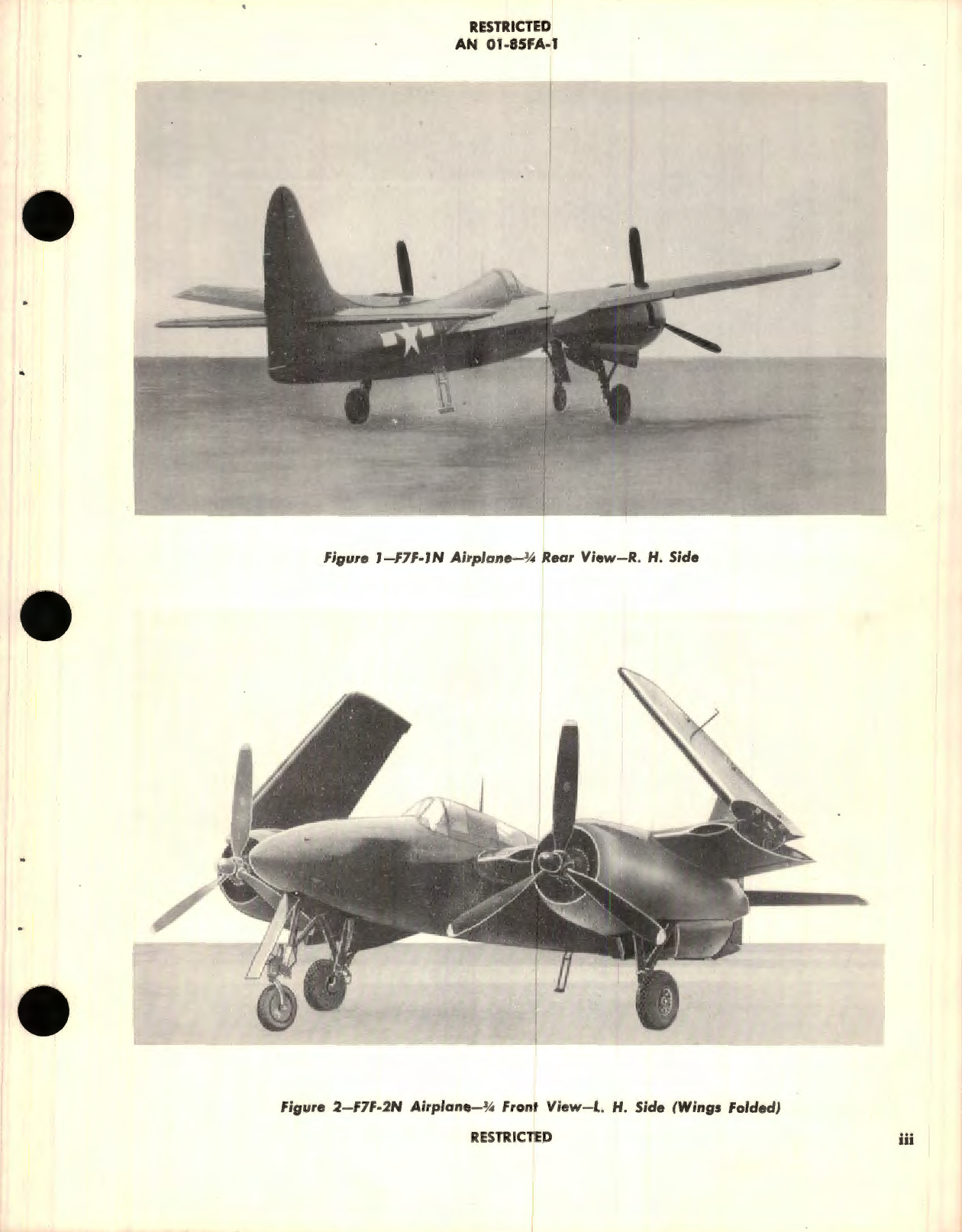 RESTRICTED
AN 01-85FA-1

Figure 1—F7F-1N Airplane—¾ Rear View—R. H. Side

Figure 2—F7F-2N Airplane—¾ Front View—L. H. Side (Wings Folded)

RESTRICTED

iii